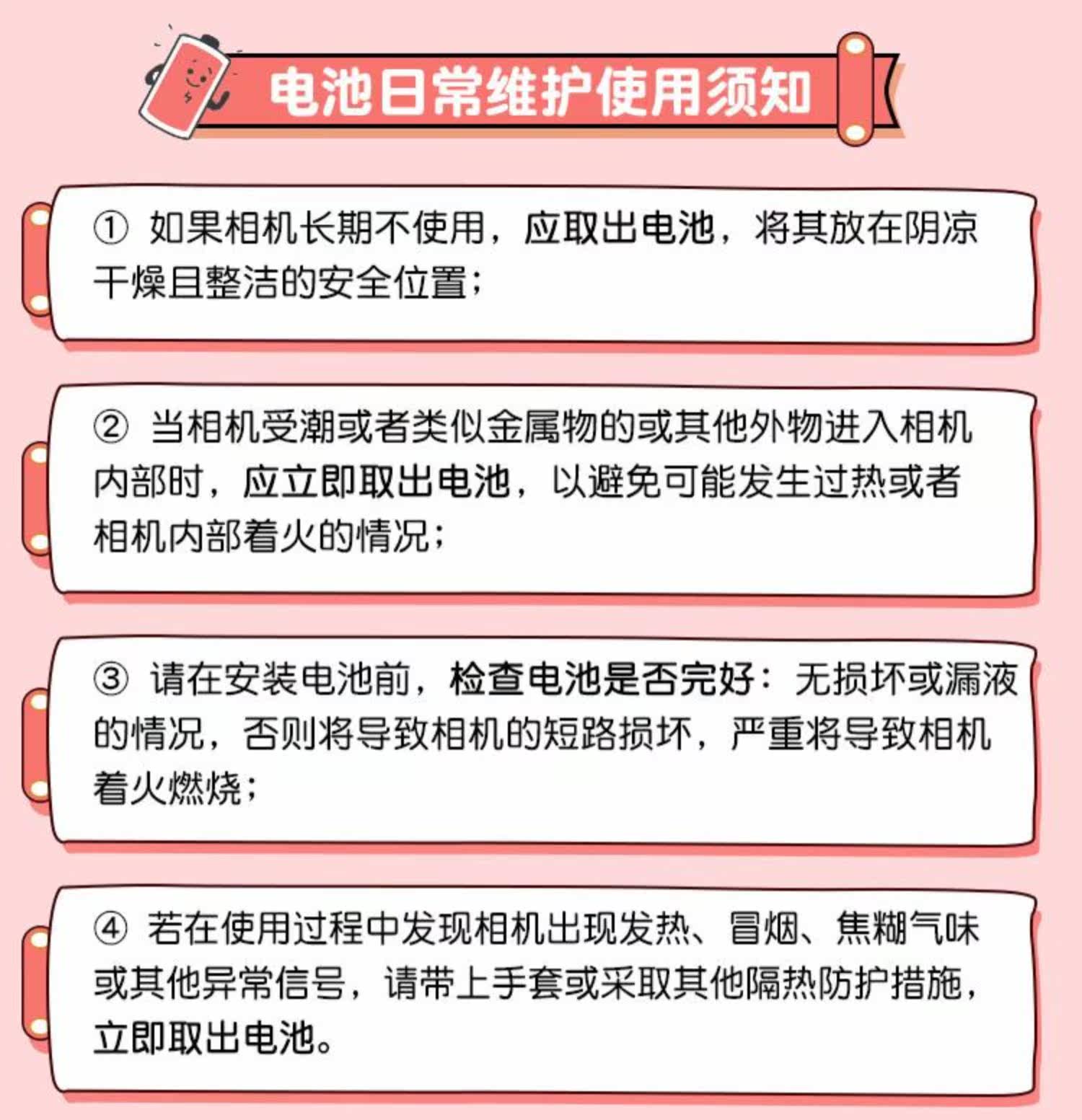 电池日常维护使用须知

①如果相机长期不使用，应取出电池，将其放在阴凉干燥且整洁的安全位置；

②当相机受潮或者类似金属物的或其他外物进入相机内部时，应立即取出电池，以避免可能发生过热或者相机内部着火的情况；

③请在安装电池前，检查电池是否完好：无损坏或漏液的情况，否则将导致相机的短路损坏，严重将导致相机着火燃烧；

④若在使用过程中发现相机出现发热、冒烟、焦糊气味或其他异常信号，请带上手套或采取其他隔热防护措施，立即取出电池。